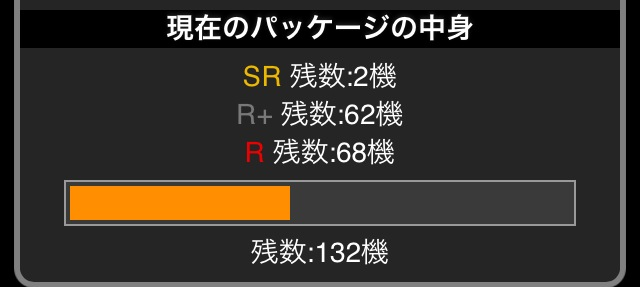 現在のパッケージの中身

SR 残数:2機
R+ 残数:62機
R 残数:68機

残数:132機